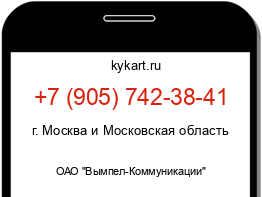 kykart.ru

+7 (905) 742-38-41

г. Москва и Московская область

ОАО "Вымпел-Коммуникации"